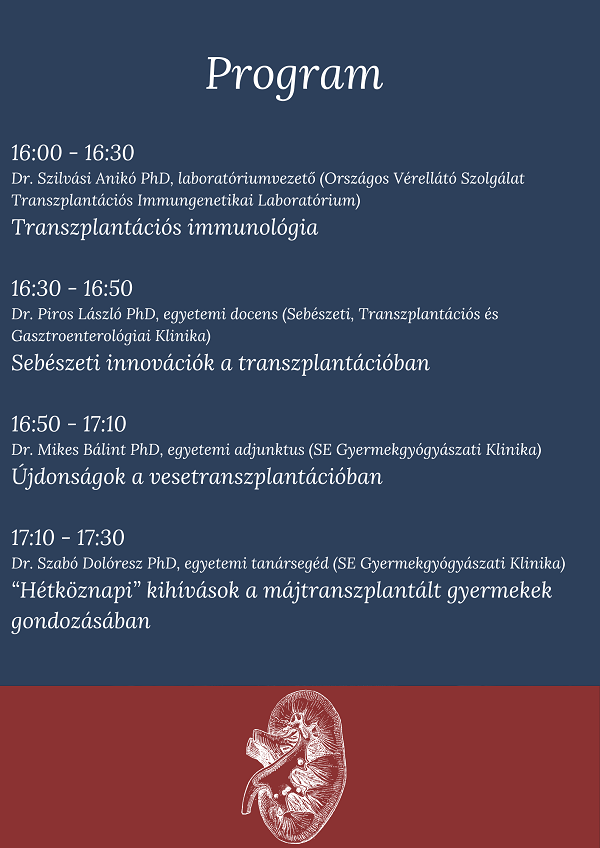 Program

16:00 - 16:30
Dr. Szilvási Anikó PhD, laboratóriumvezető (Országos Vérellátó Szolgálat Transzplantációs Immungenetikai Laboratórium)
Transzplantációs immunológia

16:30 - 16:50
Dr. Piros László PhD, egyetemi docens (Sebészeti, Transzplantációs és Gasztroenterológiai Klinika)
Sebészeti innovációk a transzplantációban

16:50 - 17:10
Dr. Mikes Bálint PhD, egyetemi adjunktus (SE Gyermekgyógyászati Klinika)
Újdonságok a vesetranszplantációban

17:10 - 17:30
Dr. Szabó Dolóresz PhD, egyetemi tanársegéd (SE Gyermekgyógyászati Klinika)
“Hétköznapi” kihívások a májtranszplantált gyermekek gondozásában